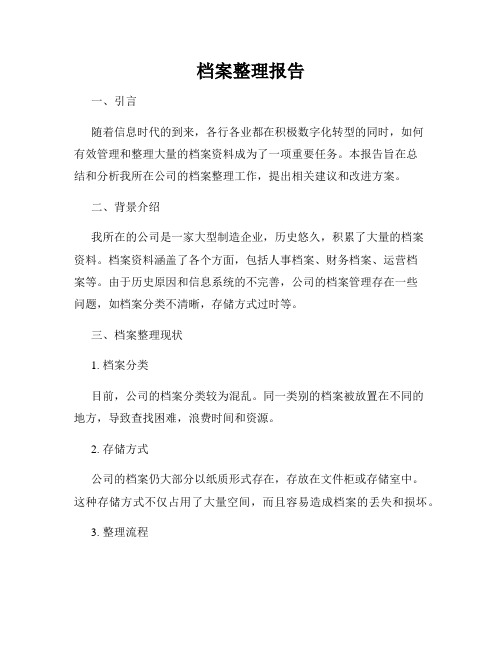 档案整理报告

一、引言

随着信息时代的到来，各行各业都在积极数字化转型的同时，如何有效管理和整理大量的档案资料成为了一项重要任务。本报告旨在总结和分析我所在公司的档案整理工作，提出相关建议和改进方案。

二、背景介绍

我所在的公司是一家大型制造企业，历史悠久，积累了大量的档案资料。档案资料涵盖了各个方面，包括人事档案、财务档案、运营档案等。由于历史原因和信息系统的不完善，公司的档案管理存在一些问题，如档案分类不清晰，存储方式过时等。

三、档案整理现状

1. 档案分类

目前，公司的档案分类较为混乱。同一类别的档案被放置在不同的地方，导致查找困难，浪费时间和资源。

2. 存储方式

公司的档案仍大部分以纸质形式存在，存放在文件柜或存储室中。这种存储方式不仅占用了大量空间，而且容易造成档案的丢失和损坏。

3. 整理流程